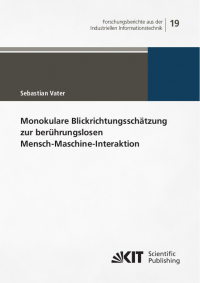 Forschungsberichte aus der Industriellen Informationstechnik

19

Sebastian Vater

Monokulare Blickrichtungsschätzung zur berührungslosen Mensch-Maschine-Interaktion

KIT Scientific Publishing